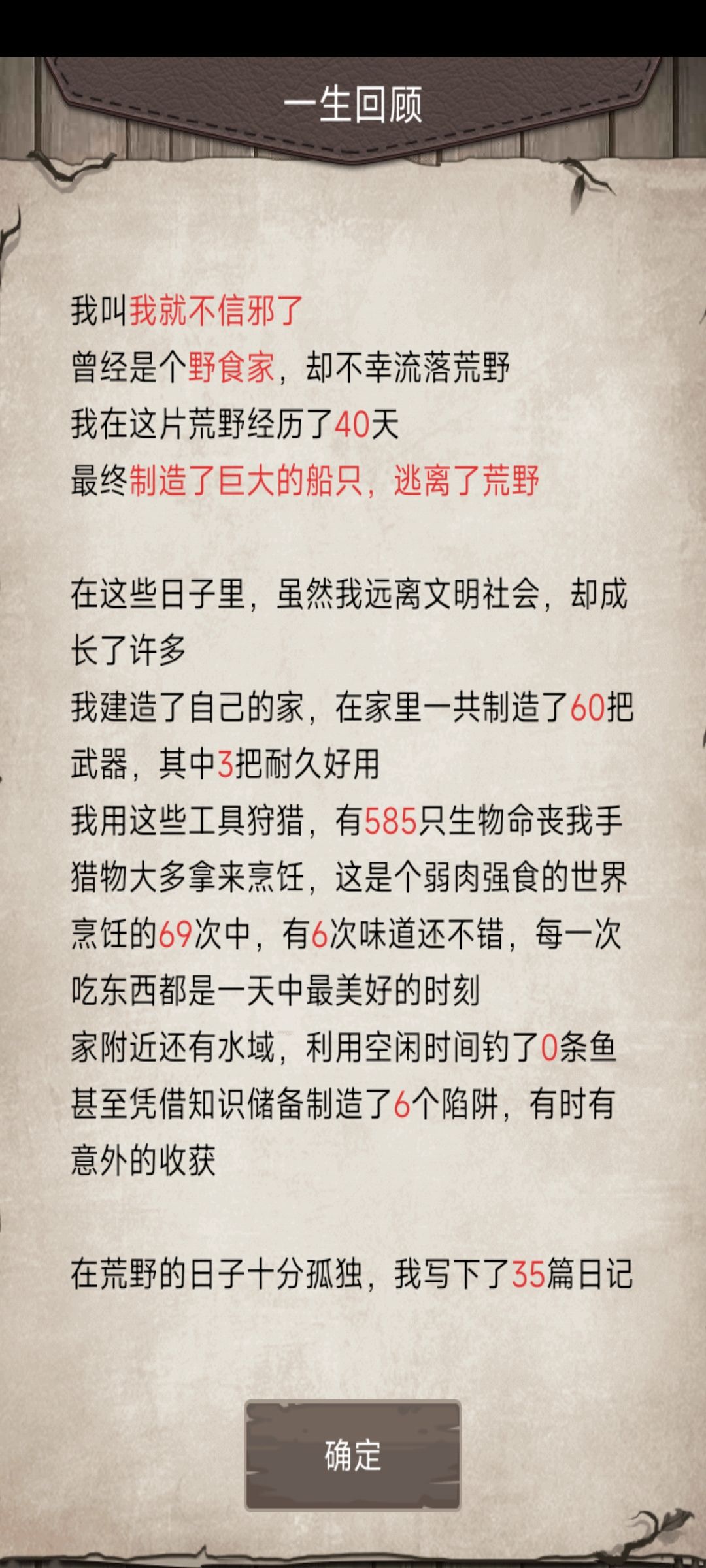 一生回顾

我叫我就不信邪了
曾经是个野食家，却不幸流落荒野
我在这片荒野经历了40天
最终制造了巨大的船只，逃离了荒野

在这些日子里，虽然我远离文明社会，却成长了许多
我建造了自己的家，在家里一共制造了60把武器，其中3把耐久好用
我用这些工具狩猎，有585只生物命丧我手
猎物大多拿来烹饪，这是个弱肉强食的世界
烹饪的69次中，有6次味道还不错，每一次吃东西都是一天中最美好的时刻
家附近还有水域，利用空闲时间钓了0条鱼
甚至凭借知识储备制造了6个陷阱，有时有意外的收获

在荒野的日子十分孤独，我写下了35篇日记

确定